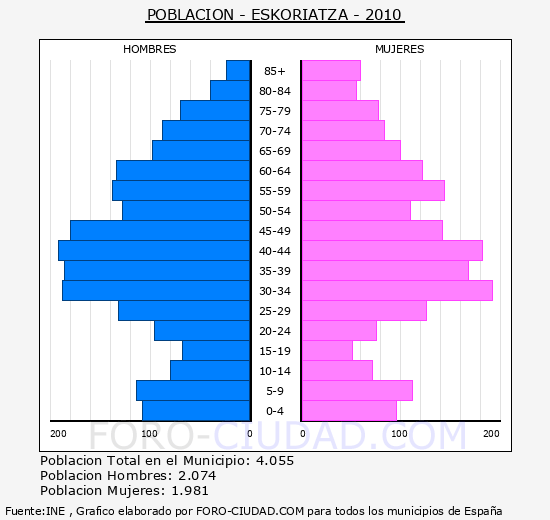 POBLACION - ESKORIATZA - 2010

HOMBRES

MUJERES

85+
80-84
75-79
70-74
65-69
60-64
55-59
50-54
45-49
40-44
35-39
30-34
25-29
20-24
15-19
10-14
5-9
0-4

200 100 0 0 100 200

FORO-CIUDAD.COM

Poblacion Total en el Municipio: 4.055
Poblacion Hombres: 2.074
Poblacion Mujeres: 1.981

Fuente:INE , Grafico elaborado por FORO-CIUDAD.COM para todos los municipios de España